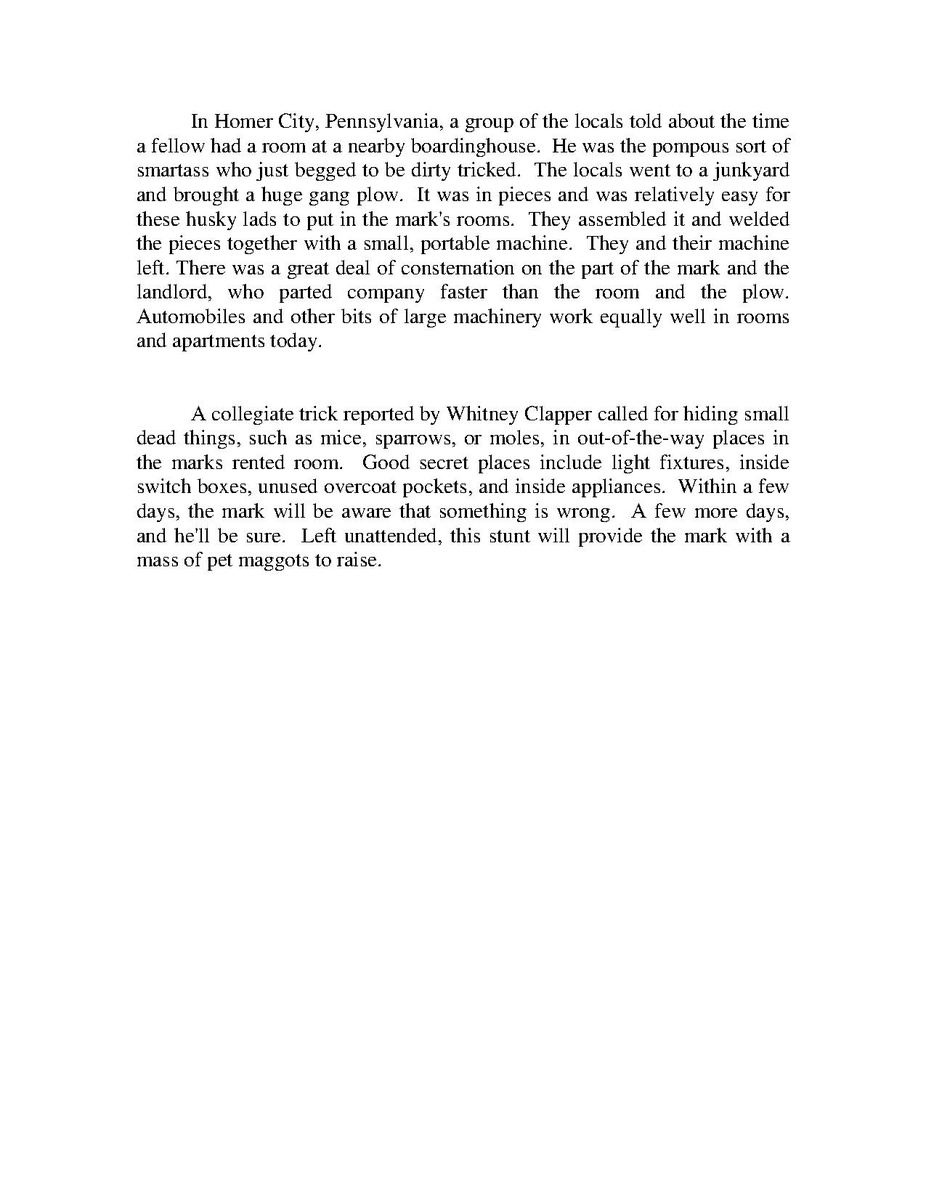 In Homer City, Pennsylvania, a group of the locals told about the time a fellow had a room at a nearby boardinghouse. He was the pompous sort of smartass who just begged to be dirty tricked. The locals went to a junkyard and brought a huge gang plow. It was in pieces and was relatively easy for these husky lads to put in the mark's rooms. They assembled it and welded the pieces together with a small, portable machine. They and their machine left. There was a great deal of consternation on the part of the mark and the landlord, who parted company faster than the room and the plow. Automobiles and other bits of large machinery work equally well in rooms and apartments today.

A collegiate trick reported by Whitney Clapper called for hiding small dead things, such as mice, sparrows, or moles, in out-of-the-way places in the marks rented room. Good secret places include light fixtures, inside switch boxes, unused overcoat pockets, and inside appliances. Within a few days, the mark will be aware that something is wrong. A few more days, and he'll be sure. Left unattended, this stunt will provide the mark with a mass of pet maggots to raise.